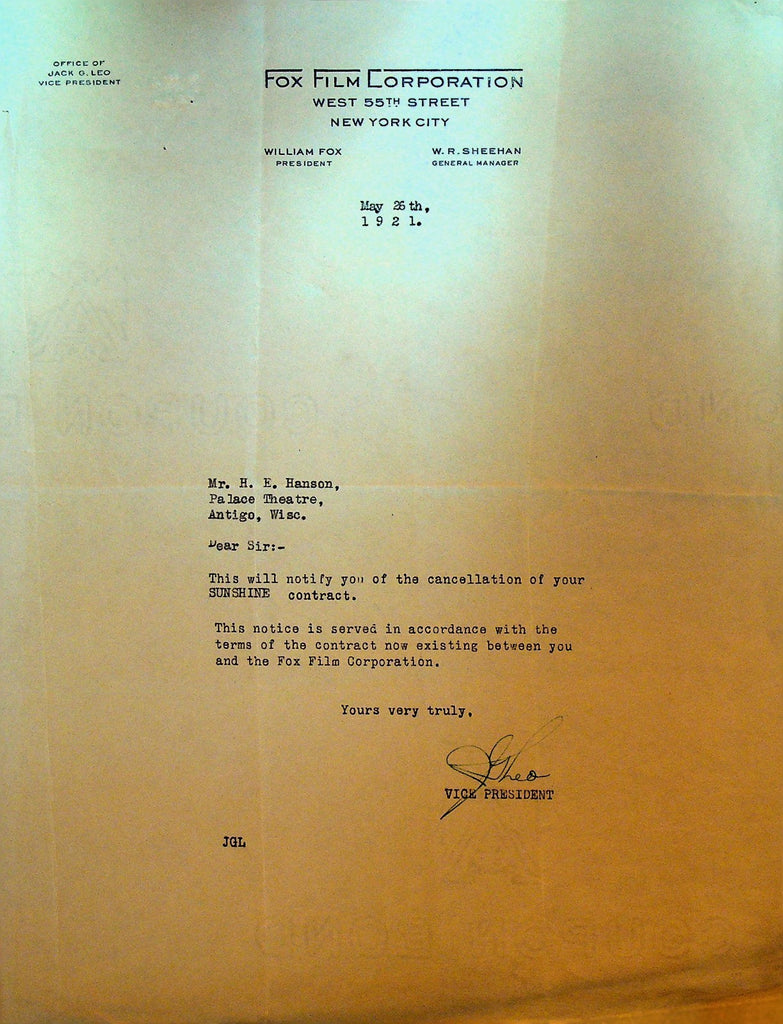 OFFICE OF
JACK G. LEO
VICE PRESIDENT

FOX FILM CORPORATION
WEST 55TH STREET
NEW YORK CITY

WILLIAM FOX
PRESIDENT

W. R. SHEEHAN
GENERAL MANAGER

May 26th,
1 9 2 1.

Mr. H. E. Hanson,
Palace Theatre,
Antigo, Wisc.

Dear Sir:-

This will notify you of the cancellation of your SUNSHINE contract.

This notice is served in accordance with the terms of the contract now existing between you and the Fox Film Corporation.

Yours very truly,

JGLeo
VICE PRESIDENT

JGL